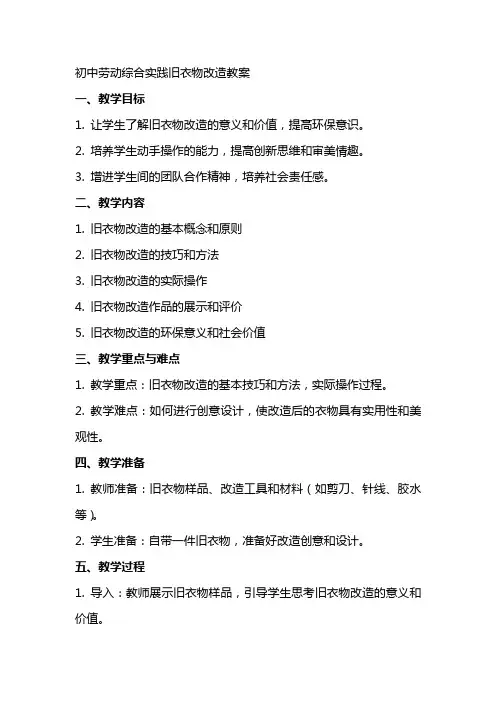 初中劳动综合实践旧衣物改造教案

一、教学目标

1. 让学生了解旧衣物改造的意义和价值，提高环保意识。

2. 培养学生动手操作的能力，提高创新思维和审美情趣。

3. 增进学生间的团队合作精神，培养社会责任感。

二、教学内容

1. 旧衣物改造的基本概念和原则

2. 旧衣物改造的技巧和方法

3. 旧衣物改造的实际操作

4. 旧衣物改造作品的展示和评价

5. 旧衣物改造的环保意义和社会价值

三、教学重点与难点

1. 教学重点：旧衣物改造的基本技巧和方法，实际操作过程。

2. 教学难点：如何进行创意设计，使改造后的衣物具有实用性和美观性。

四、教学准备

1. 教师准备：旧衣物样品、改造工具和材料（如剪刀、针线、胶水等）。

2. 学生准备：自带一件旧衣物，准备好改造创意和设计。

五、教学过程

1. 导入：教师展示旧衣物样品，引导学生思考旧衣物改造的意义和价值。